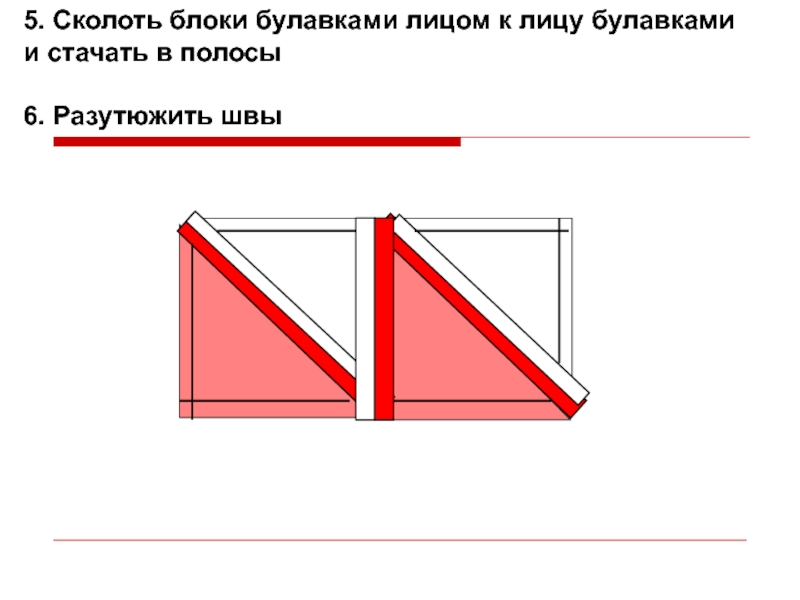 5. Сколоть блоки булавками лицом к лицу булавками и стачать в полосы

6. Разутюжить швы